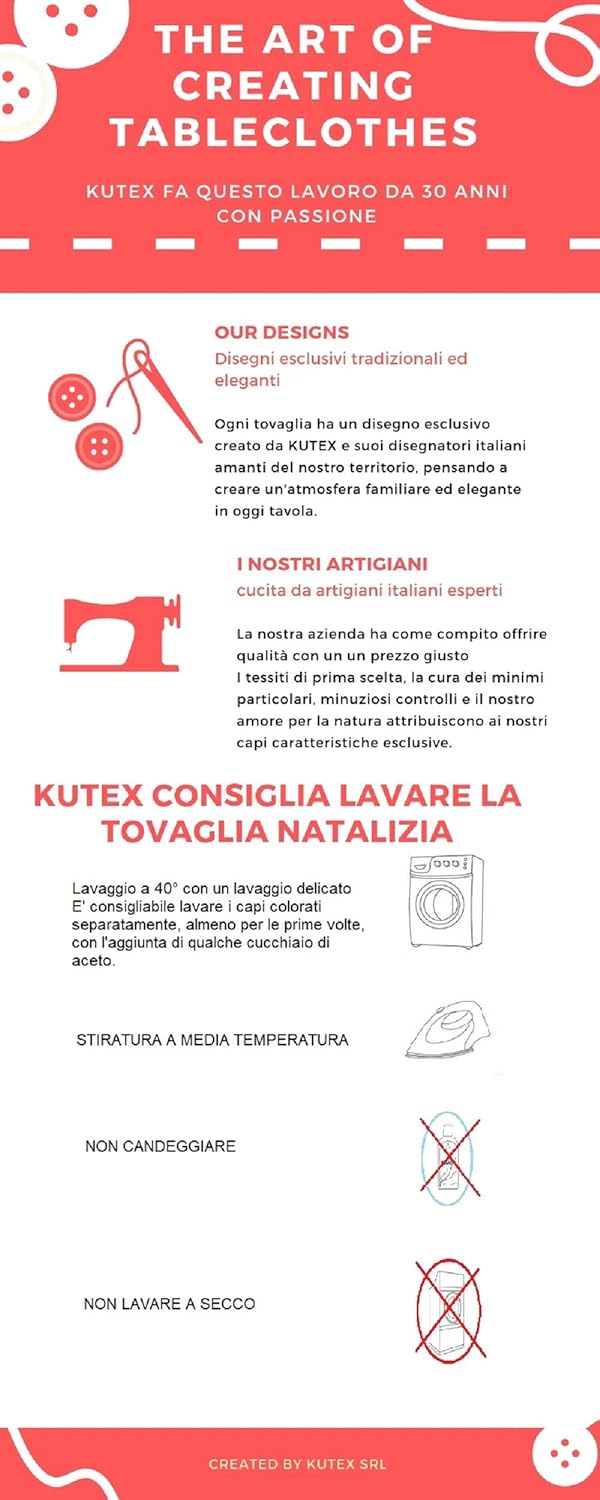 THE ART OF CREATING TABLECLOTHES

KUTEX FA QUESTO LAVORO DA 30 ANNI CON PASSIONE

OUR DESIGNS

Disegni esclusivi tradizionali ed eleganti

Ogni tovaglia ha un disegno esclusivo creato da KUTEX e suoi disegnatori italiani amanti del nostro territorio, pensando a creare un'atmosfera familiare ed elegante in oggi tavola.

I NOSTRI ARTIGIANI

cucita da artigiani italiani esperti

La nostra azienda ha come compito offrire qualità con un un prezzo giusto
I tessiti di prima scelta, la cura dei minimi particolari, minuziosi controlli e il nostro amore per la natura attribuiscono ai nostri capi caratteristiche esclusive.

KUTEX CONSIGLIA LAVARE LA TOVAGLIA NATALIZIA

Lavaggio a 40° con un lavaggio delicato
E' consigliabile lavare i capi colorati separatamente, almeno per le prime volte, con l'aggiunta di qualche cucchiaio di aceto.

STIRATURA A MEDIA TEMPERATURA

NON CANDEGGIARE

NON LAVARE A SECCO

CREATED BY KUTEX SRL